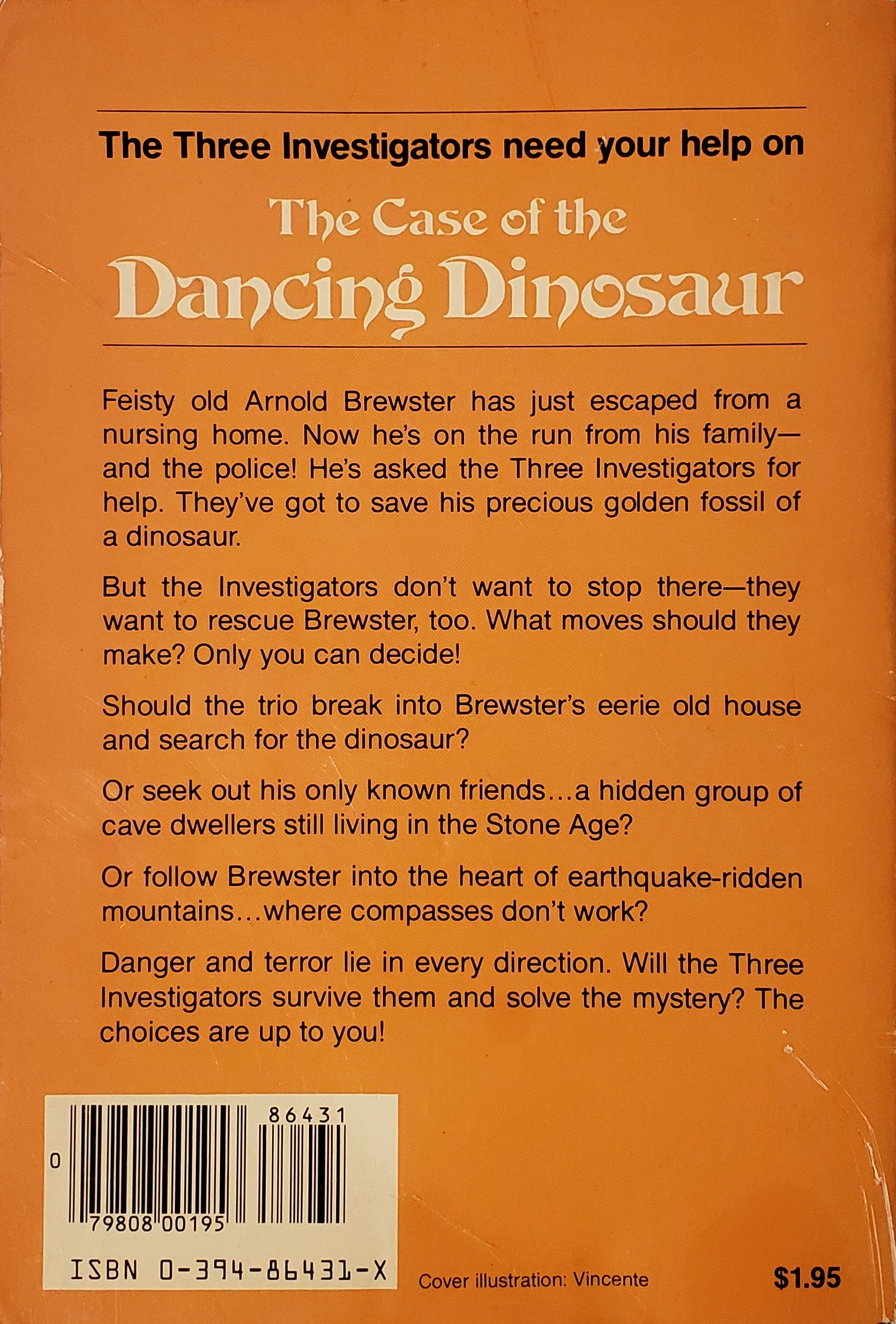 The Three Investigators need your help on

The Case of the Dancing Dinosaur

Feisty old Arnold Brewster has just escaped from a nursing home. Now he's on the run from his family—and the police! He's asked the Three Investigators for help. They've got to save his precious golden fossil of a dinosaur.

But the Investigators don't want to stop there—they want to rescue Brewster, too. What moves should they make? Only you can decide!

Should the trio break into Brewster's eerie old house and search for the dinosaur?

Or seek out his only known friends...a hidden group of cave dwellers still living in the Stone Age?

Or follow Brewster into the heart of earthquake-ridden mountains...where compasses don't work?

Danger and terror lie in every direction. Will the Three Investigators survive them and solve the mystery? The choices are up to you!

86431

0

79808 00195

ISBN 0-394-86431-X

Cover illustration: Vincente

$1.95